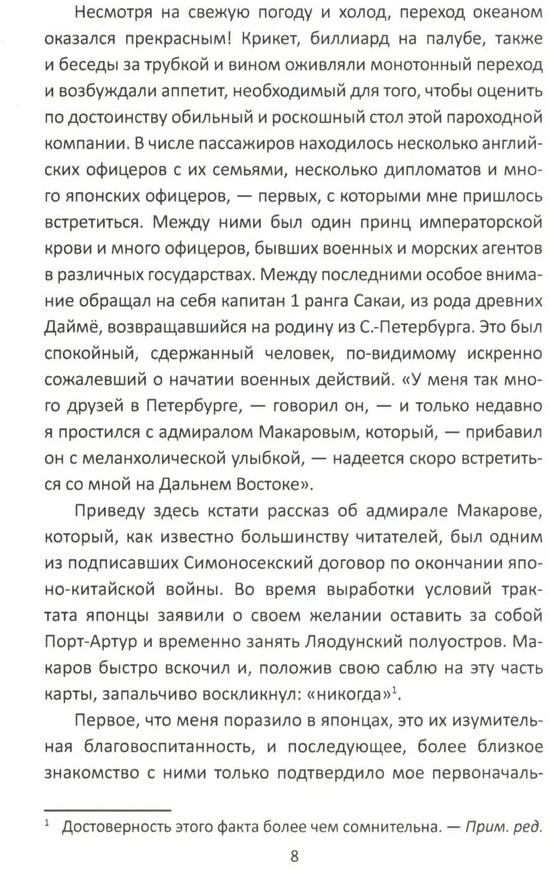 Несмотря на свежую погоду и холод, переход океаном оказался прекрасным! Крикет, биллиард на палубе, также и беседы за трубкой и вином оживляли монотонный переход и возбуждали аппетит, необходимый для того, чтобы оценить по достоинству обильный и роскошный стол этой пароходной компании. В числе пассажиров находилось несколько английских офицеров с их семьями, несколько дипломатов и много японских офицеров, — первых, с которыми мне пришлось встретиться. Между ними был один принц императорской крови и много офицеров, бывших военных и морских агентов в различных государствах. Между последними особое внимание обращал на себя капитан 1 ранга Сакаи, из рода древних Даймё, возвращавшийся на родину из С.-Петербурга. Это был спокойный, сдержанный человек, по-видимому искренно сожалевший о начатии военных действий. «У меня так много друзей в Петербурге, — говорил он, — и только недавно я простился с адмиралом Макаровым, который, — прибавил он с меланхолической улыбкой, — надеется скоро встретиться со мной на Дальнем Востоке».

Приведу здесь кстати рассказ об адмирале Макарове, который, как известно большинству читателей, был одним из подписавших Симоносекский договор по окончании японо-китайской войны. Во время выработки условий трактата японцы заявили о своем желании оставить за собой Порт-Артур и временно занять Ляодунский полуостров. Макаров быстро вскочил и, положив свою саблю на эту часть карты, запальчиво воскликнул: «никогда»$^1$.

Первое, что меня поразило в японцах, это их изумительная благовоспитанность, и последующее, более близкое знакомство с ними только подтвердило мое первоначаль-

$^1$ Достоверность этого факта более чем сомнительна. — Прим. ред.

8